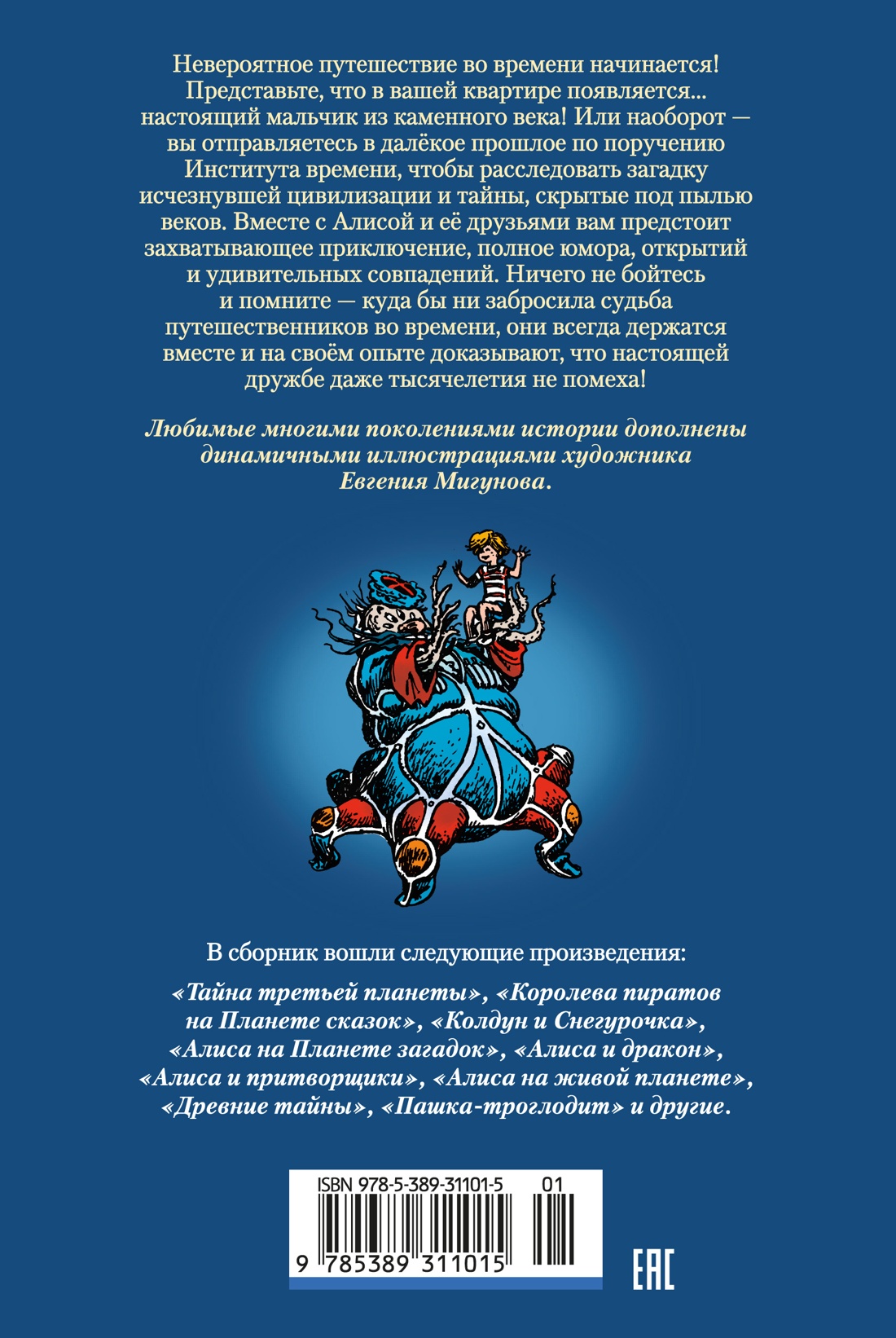 Невероятное путешествие во времени начинается! Представьте, что в вашей квартире появляется... настоящий мальчик из каменного века! Или наоборот — вы отправляетесь в далёкое прошлое по поручению Института времени, чтобы расследовать загадку исчезнувшей цивилизации и тайны, скрытые под пылью веков. Вместе с Алисой и её друзьями вам предстоит захватывающее приключение, полное юмора, открытий и удивительных совпадений. Ничего не бойтесь и помните — куда бы ни забросила судьба путешественников во времени, они всегда держатся вместе и на своём опыте доказывают, что настоящей дружбе даже тысячелетия не помеха!

Любимые многими поколениями истории дополнены динамичными иллюстрациями художника Евгения Мигунова.

В сборник вошли следующие произведения:

«Тайна третьей планеты», «Королева пиратов на Планете сказок», «Колдун и Снегурочка», «Алиса на Планете загадок», «Алиса и дракон», «Алиса и притворщики», «Алиса на живой планете», «Древние тайны», «Пашка-троглодит» и другие.

ISBN 978-5-389-31101-5 01

9 785389 311015

EAC